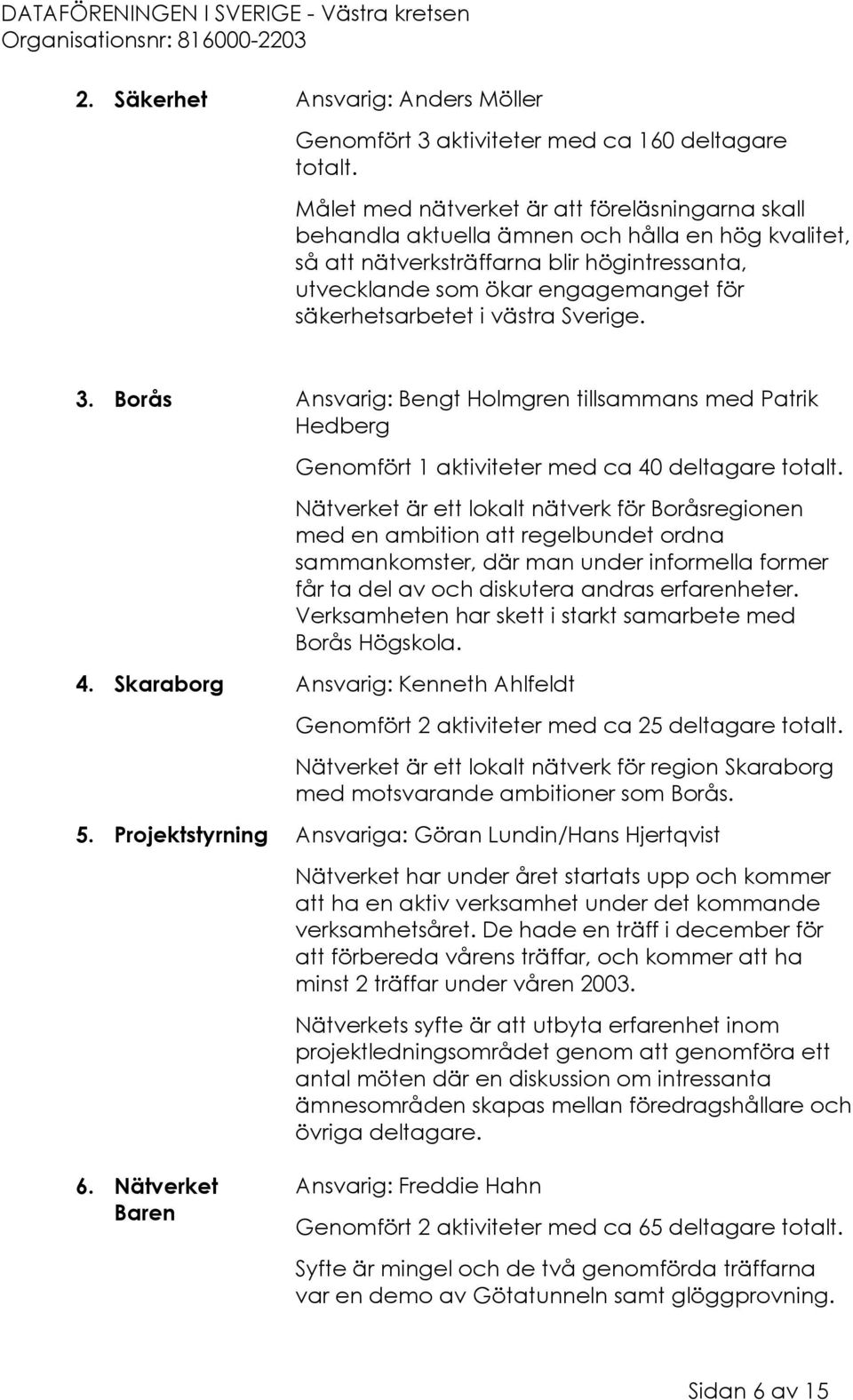 DATAFÖRENINGEN I SVERIGE - Västra kretsen
Organisationsnr: 816000-2203

2. Säkerhet Ansvarig: Anders Möller

Genomfört 3 aktiviteter med ca 160 deltagare totalt.

Målet med nätverket är att föreläsningarna skall behandla aktuella ämnen och hålla en hög kvalitet, så att nätverksträffarna blir högintressanta, utvecklande som ökar engagemanget för säkerhetsarbetet i västra Sverige.

3. Borås Ansvarig: Bengt Holmgren tillsammans med Patrik Hedberg

Genomfört 1 aktiviteter med ca 40 deltagare totalt.

Nätverket är ett lokalt nätverk för Boråsregionen med en ambition att regelbundet ordna sammankomster, där man under informella former får ta del av och diskutera andras erfarenheter. Verksamheten har skett i starkt samarbete med Borås Högskola.

4. Skaraborg Ansvarig: Kenneth Ahlfeldt

Genomfört 2 aktiviteter med ca 25 deltagare totalt.

Nätverket är ett lokalt nätverk för region Skaraborg med motsvarande ambitioner som Borås.

5. Projektstyrning Ansvariga: Göran Lundin/Hans Hjertqvist

Nätverket har under året startats upp och kommer att ha en aktiv verksamhet under det kommande verksamhetsåret. De hade en träff i december för att förbereda vårens träffar, och kommer att ha minst 2 träffar under våren 2003.

Nätverkets syfte är att utbyta erfarenhet inom projektledningsområdet genom att genomföra ett antal möten där en diskussion om intressanta ämnesområden skapas mellan föredragshållare och övriga deltagare.

6. Nätverket Baren Ansvarig: Freddie Hahn

Genomfört 2 aktiviteter med ca 65 deltagare totalt.

Syfte är mingel och de två genomförda träffarna var en demo av Götatunneln samt glöggprovning.

Sidan 6 av 15